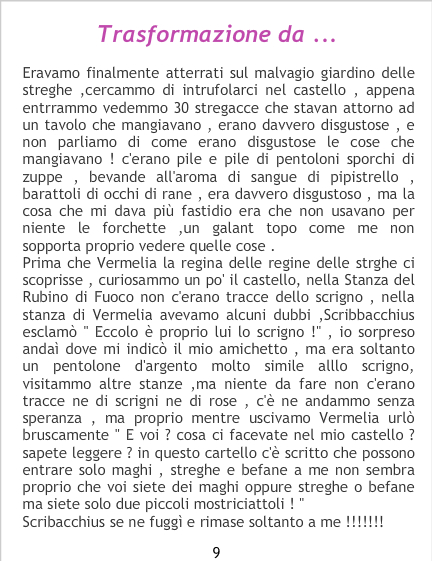 Trasformazione da ...

Eravamo finalmente atterrati sul malvagio giardino delle streghe ,cercammo di intrufolarci nel castello , appena entrrammo vedemmo 30 stregacce che stavan attorno ad un tavolo che mangiavano , erano davvero disgustose , e non parliamo di come erano disgustose le cose che mangiavano ! c'erano pile e pile di pentoloni sporchi di zuppe , bevande all'aroma di sangue di pipistrello , barattoli di occhi di rane , era davvero disgustoso , ma la cosa che mi dava più fastidio era che non usavano per niente le forchette ,un galant topo come me non sopporta proprio vedere quelle cose .
Prima che Vermelia la regina delle regine delle strghe ci scoprisse , curiosammo un po' il castello, nella Stanza del Rubino di Fuoco non c'erano tracce dello scrigno , nella stanza di Vermelia avevamo alcuni dubbi ,Scribbacchius esclamò " Eccolo è proprio lui lo scrigno !" , io sorpreso andaì dove mi indicò il mio amichetto , ma era soltanto un pentolone d'argento molto simile alllo scrigno, visitammo altre stanze ,ma niente da fare non c'erano tracce ne di scrigni ne di rose , c'è ne andammo senza speranza , ma proprio mentre uscivamo Vermelia urlò bruscamente " E voi ? cosa ci facevate nel mio castello ? sapete leggere ? in questo cartello c'è scritto che possono entrare solo maghi , streghe e befane a me non sembra proprio che voi siete dei maghi oppure streghe o befane ma siete solo due piccoli mostriciattoli ! "
Scribacchius se ne fuggì e rimase soltanto a me !!!!!!!

9